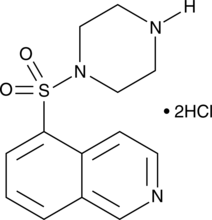 H
N
O
N
O
S
• 2HCl
N